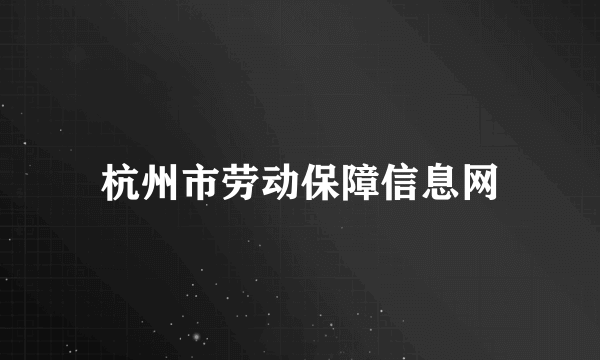 杭州市劳动保障信息网